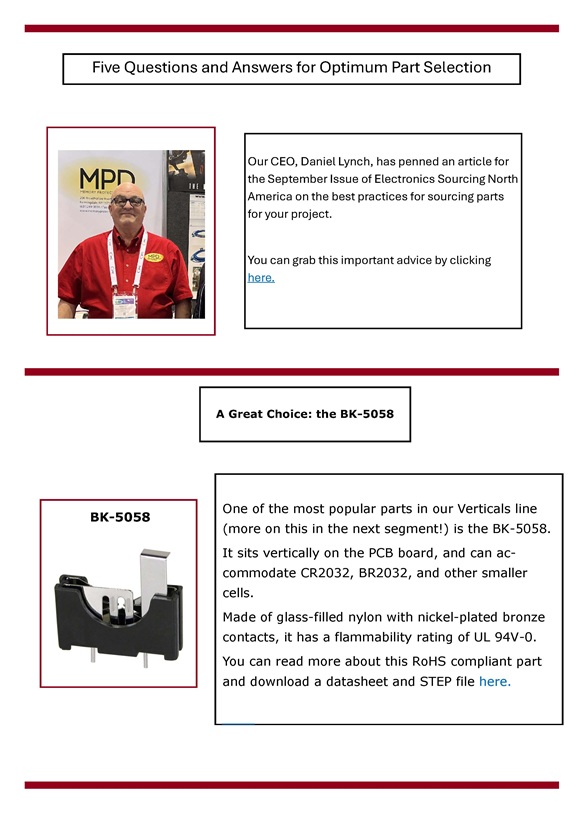 Five Questions and Answers for Optimum Part Selection

MPD

MPD

Our CEO, Daniel Lynch, has penned an article for the September Issue of Electronics Sourcing North America on the best practices for sourcing parts for your project.

You can grab this important advice by clicking here.

A Great Choice: the BK-5058

BK-5058

One of the most popular parts in our Verticals line (more on this in the next segment!) is the BK-5058.

It sits vertically on the PCB board, and can accommodate CR2032, BR2032, and other smaller cells.

Made of glass-filled nylon with nickel-plated bronze contacts, it has a flammability rating of UL 94V-0.

You can read more about this RoHS compliant part and download a datasheet and STEP file here.